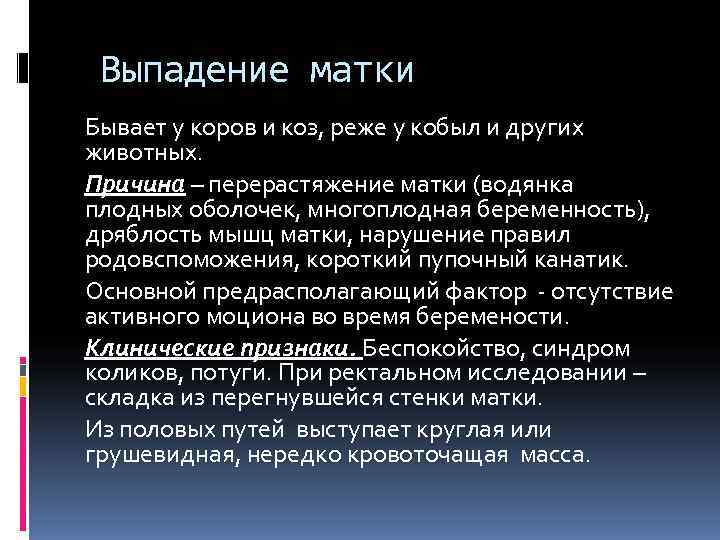 Выпадение матки

Бывает у коров и коз, реже у кобыл и других животных.

Причина – перерастяжение матки (водянка плодных оболочек, многоплодная беременность), дряблость мышц матки, нарушение правил родовспоможения, короткий пупочный канатик.

Основной предрасполагающий фактор - отсутствие активного моциона во время беремености.

Клинические признаки. Беспокойство, синдром коликов, потуги. При ректальном исследовании – складка из перегнувшейся стенки матки.

Из половых путей выступает круглая или грушевидная, нередко кровоточащая масса.